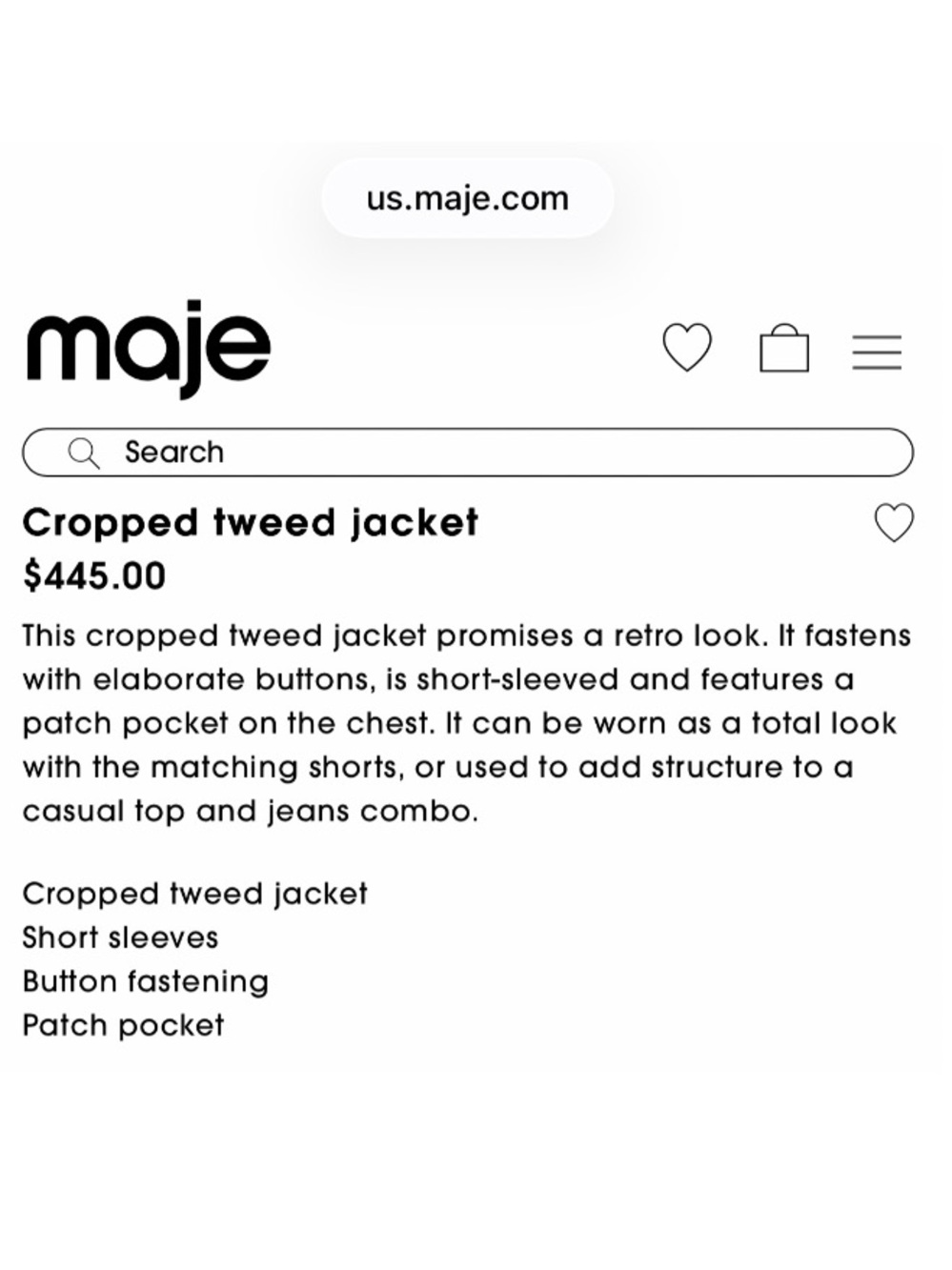 us.maje.com

maje

Search

Cropped tweed jacket

$445.00

This cropped tweed jacket promises a retro look. It fastens with elaborate buttons, is short-sleeved and features a patch pocket on the chest. It can be worn as a total look with the matching shorts, or used to add structure to a casual top and jeans combo.

Cropped tweed jacket
Short sleeves
Button fastening
Patch pocket